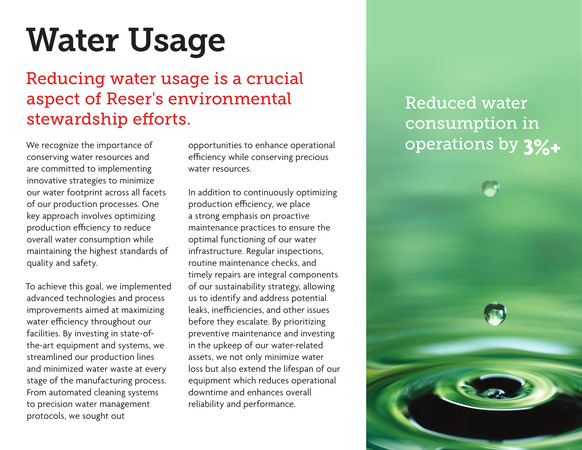 Water Usage

Reducing water usage is a crucial aspect of Reser's environmental stewardship efforts.

We recognize the importance of conserving water resources and are committed to implementing innovative strategies to minimize our water footprint across all facets of our production processes. One key approach involves optimizing production efficiency to reduce overall water consumption while maintaining the highest standards of quality and safety.

To achieve this goal, we implemented advanced technologies and process improvements aimed at maximizing water efficiency throughout our facilities. By investing in state-of-the-art equipment and systems, we streamlined our production lines and minimized water waste at every stage of the manufacturing process. From automated cleaning systems to precision water management protocols, we sought out opportunities to enhance operational efficiency while conserving precious water resources.

In addition to continuously optimizing production efficiency, we place a strong emphasis on proactive maintenance practices to ensure the optimal functioning of our water infrastructure. Regular inspections, routine maintenance checks, and timely repairs are integral components of our sustainability strategy, allowing us to identify and address potential leaks, inefficiencies, and other issues before they escalate. By prioritizing preventive maintenance and investing in the upkeep of our water-related assets, we not only minimize water loss but also extend the lifespan of our equipment which reduces operational downtime and enhances overall reliability and performance.

Reduced water consumption in operations by 3%+